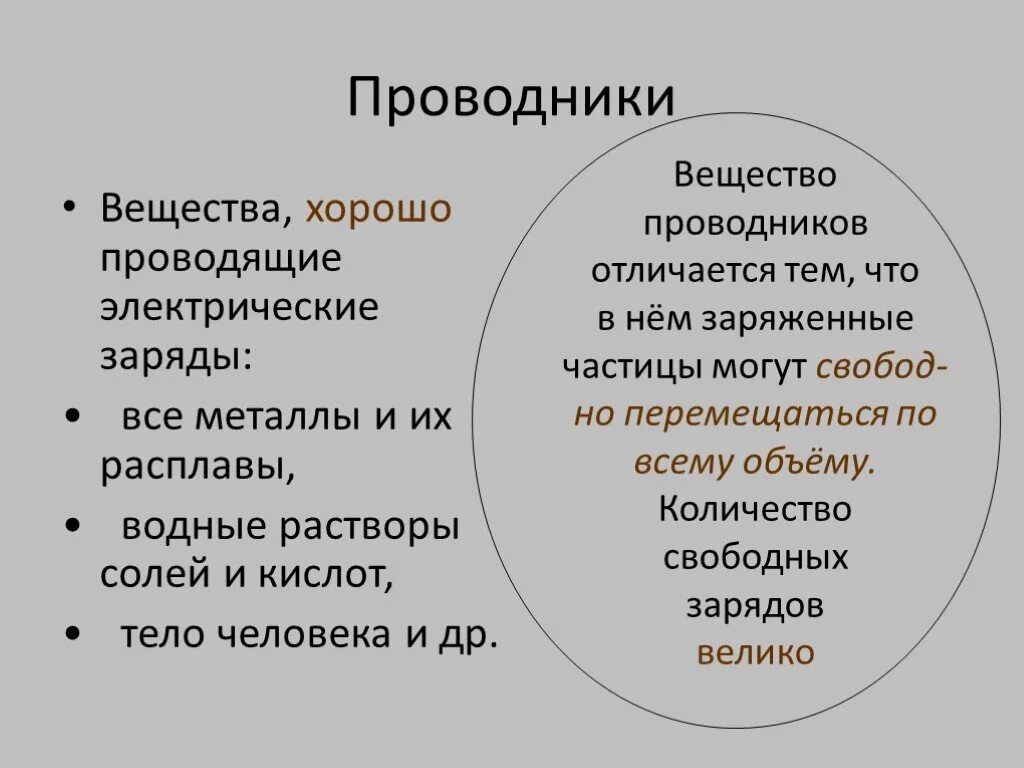 Проводники

• Вещества, хорошо проводящие электрические заряды:
• все металлы и их расплавы,
• водные растворы солей и кислот,
• тело человека и др.

Вещество проводников отличается тем, что в нём заряженные частицы могут свободно перемещаться по всему объёму. Количество свободных зарядов велико